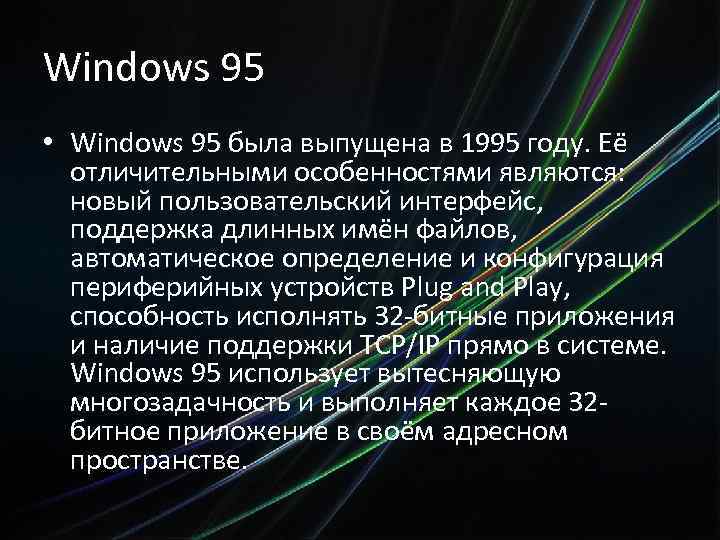 Windows 95

• Windows 95 была выпущена в 1995 году. Её отличительными особенностями являются: новый пользовательский интерфейс, поддержка длинных имён файлов, автоматическое определение и конфигурация периферийных устройств Plug and Play, способность исполнять 32-битные приложения и наличие поддержки TCP/IP прямо в системе. Windows 95 использует вытесняющую многозадачность и выполняет каждое 32-битное приложение в своём адресном пространстве.